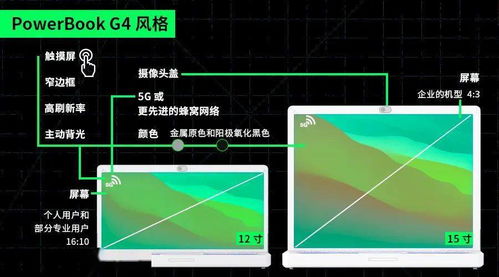 PowerBook G4 风格

触摸屏

窄边框

高刷新率

主动背光

摄像头盖

5G 或
更先进的蜂窝网络

颜色 金属原色和阳极氧化黑色

屏幕
企业的机型 4:3

5G

屏幕
个人用户和
部分专业用户
16:10

5G

12 寸

15 寸